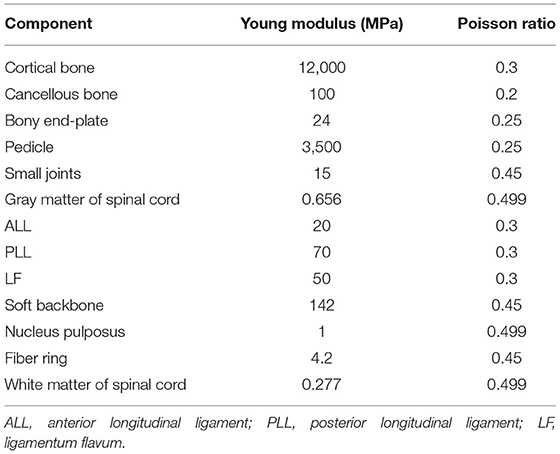 | Component | Young modulus (MPa) | Poisson ratio |
|---|---|---|
| Cortical bone | 12,000 | 0.3 |
| Cancellous bone | 100 | 0.2 |
| Bony end-plate | 24 | 0.25 |
| Pedicle | 3,500 | 0.25 |
| Small joints | 15 | 0.45 |
| Gray matter of spinal cord | 0.656 | 0.499 |
| ALL | 20 | 0.3 |
| PLL | 70 | 0.3 |
| LF | 50 | 0.3 |
| Soft backbone | 142 | 0.45 |
| Nucleus pulposus | 1 | 0.499 |
| Fiber ring | 4.2 | 0.45 |
| White matter of spinal cord | 0.277 | 0.499 |

ALL, anterior longitudinal ligament; PLL, posterior longitudinal ligament; LF, ligamentum flavum.